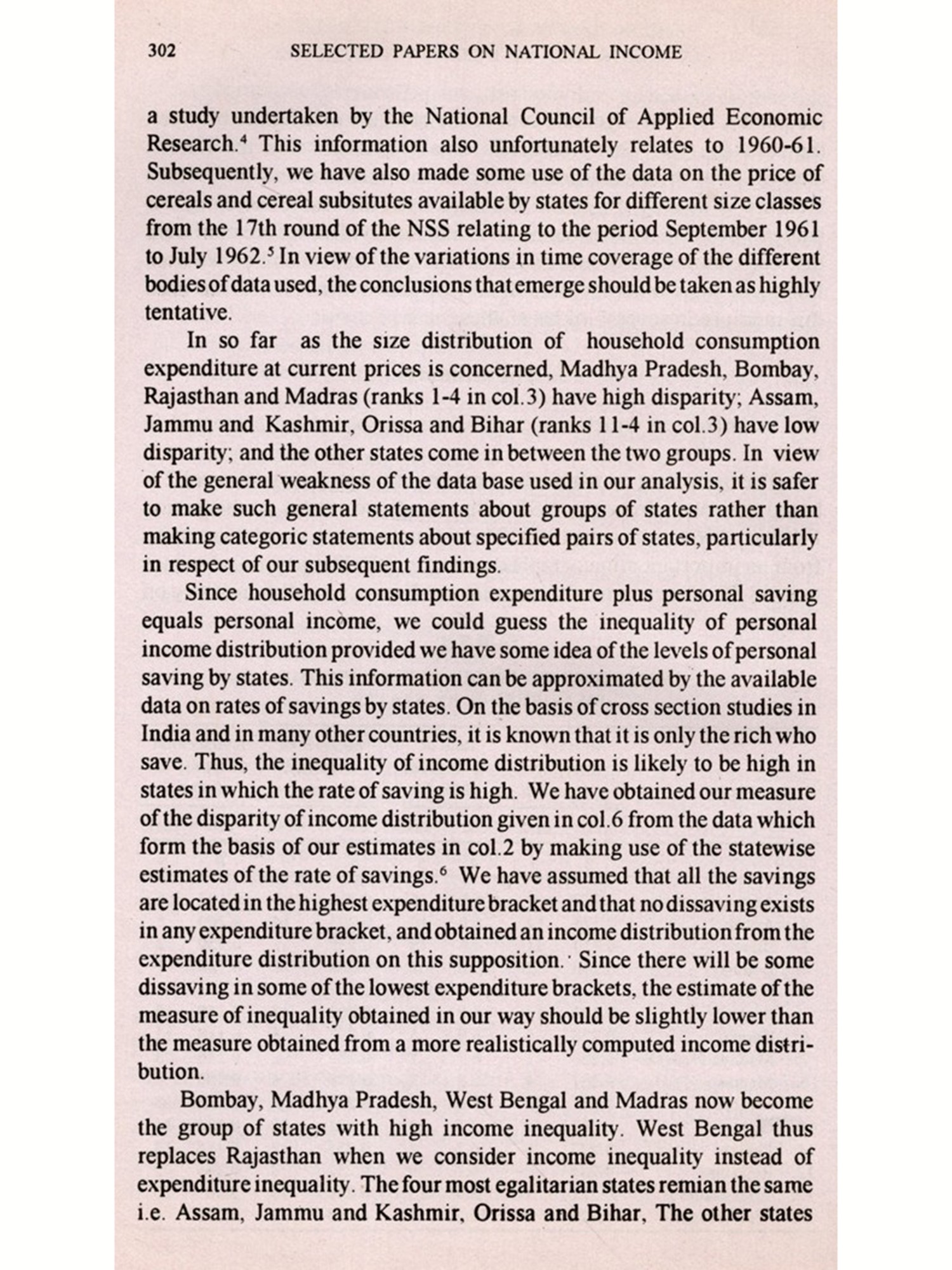 302 SELECTED PAPERS ON NATIONAL INCOME

a study undertaken by the National Council of Applied Economic Research.$^4$ This information also unfortunately relates to 1960-61. Subsequently, we have also made some use of the data on the price of cereals and cereal subsitutes available by states for different size classes from the 17th round of the NSS relating to the period September 1961 to July 1962.$^5$ In view of the variations in time coverage of the different bodies of data used, the conclusions that emerge should be taken as highly tentative.

In so far as the size distribution of household consumption expenditure at current prices is concerned, Madhya Pradesh, Bombay, Rajasthan and Madras (ranks 1-4 in col.3) have high disparity; Assam, Jammu and Kashmir, Orissa and Bihar (ranks 11-4 in col.3) have low disparity; and the other states come in between the two groups. In view of the general weakness of the data base used in our analysis, it is safer to make such general statements about groups of states rather than making categoric statements about specified pairs of states, particularly in respect of our subsequent findings.

Since household consumption expenditure plus personal saving equals personal income, we could guess the inequality of personal income distribution provided we have some idea of the levels of personal saving by states. This information can be approximated by the available data on rates of savings by states. On the basis of cross section studies in India and in many other countries, it is known that it is only the rich who save. Thus, the inequality of income distribution is likely to be high in states in which the rate of saving is high. We have obtained our measure of the disparity of income distribution given in col.6 from the data which form the basis of our estimates in col.2 by making use of the statewise estimates of the rate of savings.$^6$ We have assumed that all the savings are located in the highest expenditure bracket and that no dissaving exists in any expenditure bracket, and obtained an income distribution from the expenditure distribution on this supposition. Since there will be some dissaving in some of the lowest expenditure brackets, the estimate of the measure of inequality obtained in our way should be slightly lower than the measure obtained from a more realistically computed income distribution.

Bombay, Madhya Pradesh, West Bengal and Madras now become the group of states with high income inequality. West Bengal thus replaces Rajasthan when we consider income inequality instead of expenditure inequality. The four most egalitarian states remian the same i.e. Assam, Jammu and Kashmir, Orissa and Bihar, The other states